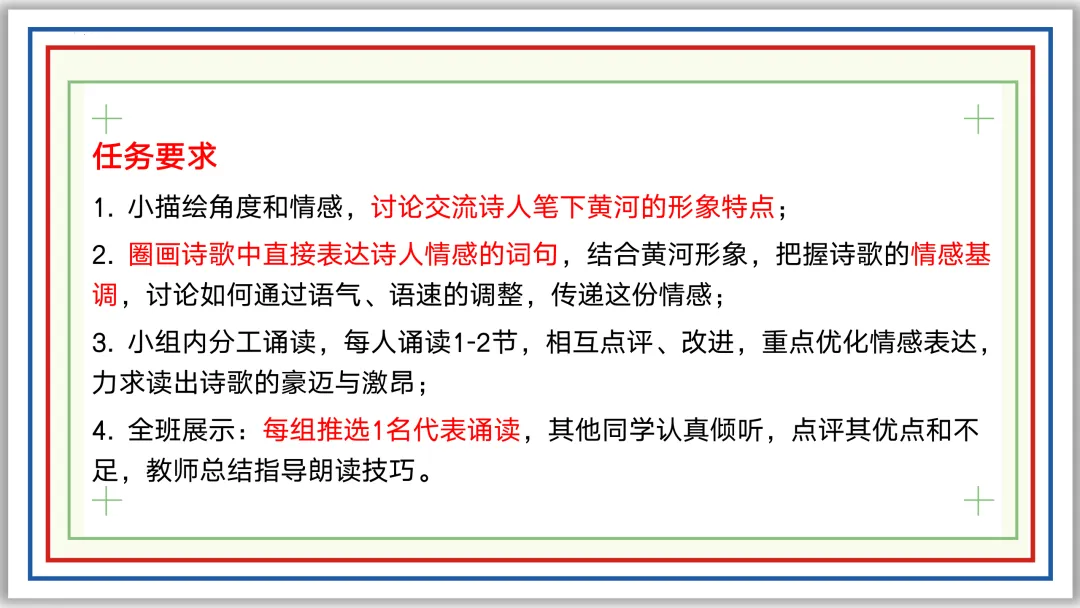 任务要求

1.小描绘角度和情感，讨论交流诗人笔下黄河的形象特点；

2.圈画诗歌中直接表达诗人情感的词句，结合黄河形象，把握诗歌的情感基调，讨论如何通过语气、语速的调整，传递这份情感；

3.小组内分工诵读，每人诵读1-2节，相互点评、改进，重点优化情感表达，力求读出诗歌的豪迈与激昂；

4.全班展示：每组推选1名代表诵读，其他同学认真倾听，点评其优点和不足，教师总结指导朗读技巧。